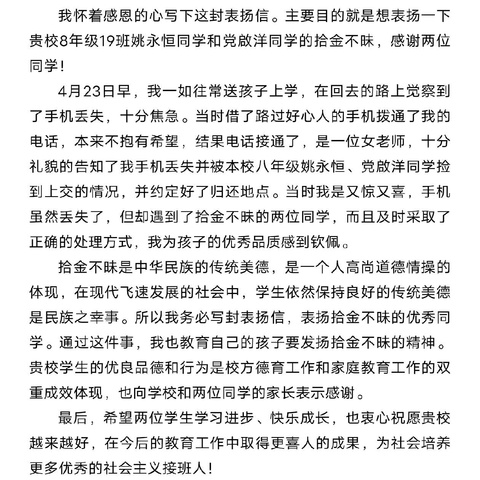 我怀着感恩的心写下这封表扬信。主要目的就是想表扬一下贵校8年级19班姚永恒同学和党啟洋同学的拾金不昧，感谢两位同学！

4月23日早，我一如往常送孩子上学，在回去的路上觉察到了手机丢失，十分焦急。当时借了路过好心人的手机拨通了我的电话，本来不抱有希望，结果电话接通了，是一位女老师，十分礼貌的告知了我手机丢失并被本校八年级姚永恒、党啟洋同学捡到上交的情况，并约定好了归还地点。当时我是又惊又喜，手机虽然丢失了，但却遇到了拾金不昧的两位同学，而且及时采取了正确的处理方式，我为孩子的优秀品质感到钦佩。

拾金不昧是中华民族的传统美德，是一个人高尚道德情操的体现，在现代飞速发展的社会中，学生依然保持良好的传统美德是民族之幸事。所以我务必写封表扬信，表扬拾金不昧的优秀同学。通过这件事，我也教育自己的孩子要发扬拾金不昧的精神。贵校学生的优良品德和行为是校方德育工作和家庭教育工作的双重成效体现，也向学校和两位同学的家长表示感谢。

最后，希望两位学生学习进步、快乐成长，也衷心祝愿贵校越来越好，在今后的教育工作中取得更喜人的成果，为社会培养更多优秀的社会主义接班人！